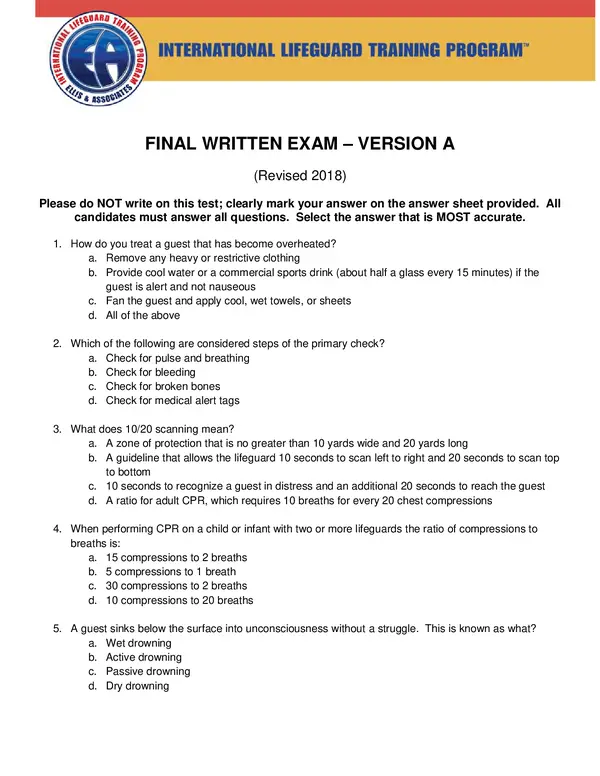 INTERNATIONAL LIFEGUARD TRAINING PROGRAM ELLIS & ASSOCIATES EA

INTERNATIONAL LIFEGUARD TRAINING PROGRAM™

FINAL WRITTEN EXAM – VERSION A

(Revised 2018)

Please do NOT write on this test; clearly mark your answer on the answer sheet provided. All candidates must answer all questions. Select the answer that is MOST accurate.

1. How do you treat a guest that has become overheated?
a. Remove any heavy or restrictive clothing
b. Provide cool water or a commercial sports drink (about half a glass every 15 minutes) if the guest is alert and not nauseous
c. Fan the guest and apply cool, wet towels, or sheets
d. All of the above

2. Which of the following are considered steps of the primary check?
a. Check for pulse and breathing
b. Check for bleeding
c. Check for broken bones
d. Check for medical alert tags

3. What does 10/20 scanning mean?
a. A zone of protection that is no greater than 10 yards wide and 20 yards long
b. A guideline that allows the lifeguard 10 seconds to scan left to right and 20 seconds to scan top to bottom
c. 10 seconds to recognize a guest in distress and an additional 20 seconds to reach the guest
d. A ratio for adult CPR, which requires 10 breaths for every 20 chest compressions

4. When performing CPR on a child or infant with two or more lifeguards the ratio of compressions to breaths is:
a. 15 compressions to 2 breaths
b. 5 compressions to 1 breath
c. 30 compressions to 2 breaths
d. 10 compressions to 20 breaths

5. A guest sinks below the surface into unconsciousness without a struggle. This is known as what?
a. Wet drowning
b. Active drowning
c. Passive drowning
d. Dry drowning